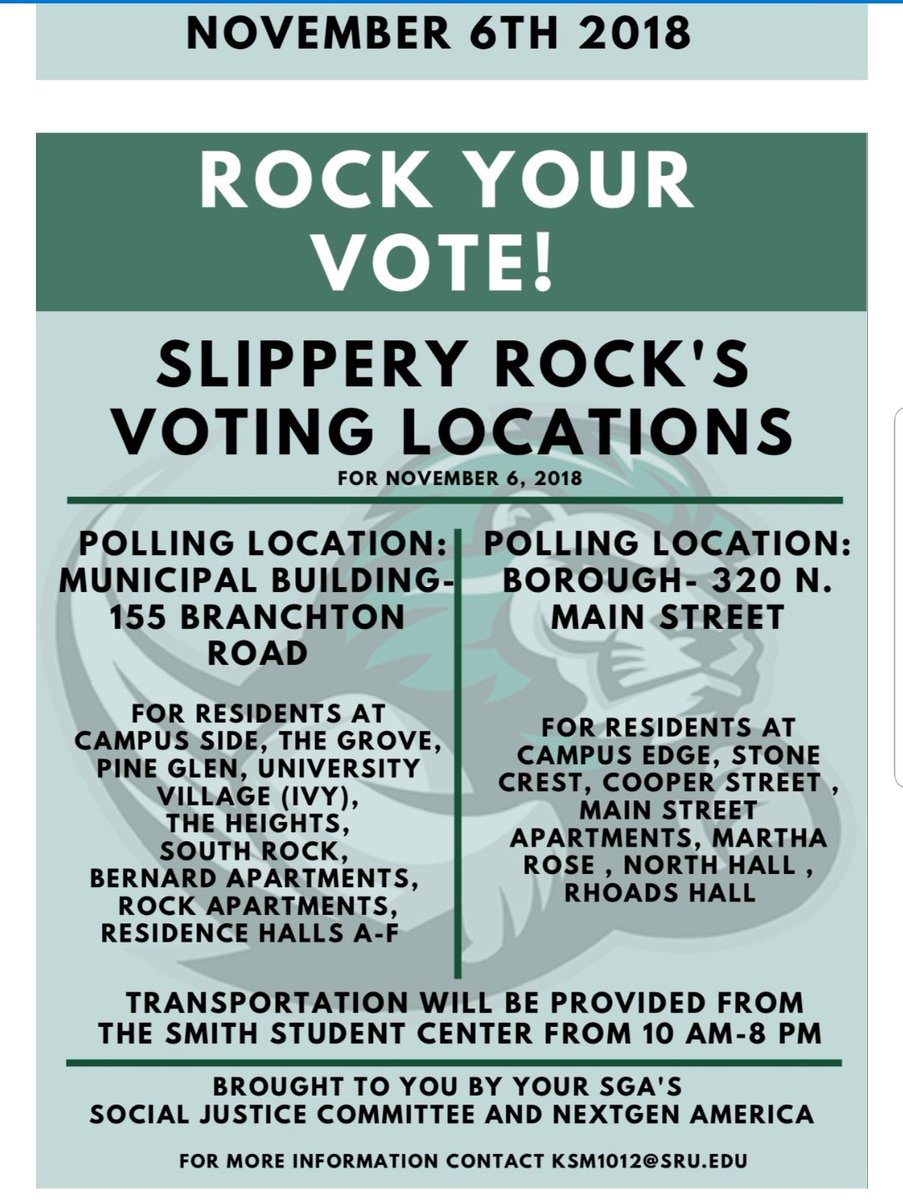 NOVEMBER 6TH 2018

ROCK YOUR VOTE!

SLIPPERY ROCK'S VOTING LOCATIONS

FOR NOVEMBER 6, 2018

POLLING LOCATION: MUNICIPAL BUILDING- 155 BRANCHTON ROAD

FOR RESIDENTS AT CAMPUS SIDE, THE GROVE, PINE GLEN, UNIVERSITY VILLAGE (IVY), THE HEIGHTS, SOUTH ROCK, BERNARD APARTMENTS, ROCK APARTMENTS, RESIDENCE HALLS A-F

POLLING LOCATION: BOROUGH- 320 N. MAIN STREET

FOR RESIDENTS AT CAMPUS EDGE, STONE CREST, COOPER STREET , MAIN STREET APARTMENTS, MARTHA ROSE , NORTH HALL , RHOADS HALL

TRANSPORTATION WILL BE PROVIDED FROM THE SMITH STUDENT CENTER FROM 10 AM-8 PM

BROUGHT TO YOU BY YOUR SGA'S SOCIAL JUSTICE COMMITTEE AND NEXTGEN AMERICA

FOR MORE INFORMATION CONTACT KSM1012@SRU.EDU